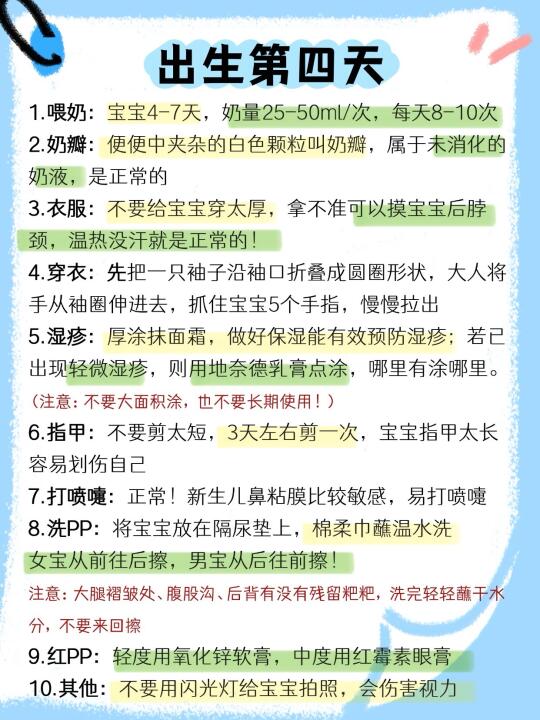 出生第四天

1.喂奶：宝宝4-7天，奶量25-50ml/次，每天8-10次

2.奶瓣：便便中夹杂的白色颗粒叫奶瓣，属于未消化的奶液，是正常的

3.衣服：不要给宝宝穿太厚，拿不准可以摸宝宝后脖颈，温热没汗就是正常的！

4.穿衣：先把一只袖子沿袖口折叠成圆圈形状，大人将手从袖圈伸进去，抓住宝宝5个手指，慢慢拉出

5.湿疹：厚涂抹面霜，做好保湿能有效预防湿疹；若已出现轻微湿疹，则用地奈德乳膏点涂，哪里有涂哪里。

（注意：不要大面积涂，也不要长期使用！）

6.指甲：不要剪太短，3天左右剪一次，宝宝指甲太长容易划伤自己

7.打喷嚏：正常！新生儿鼻粘膜比较敏感，易打喷嚏

8.洗PP：将宝宝放在隔尿垫上，棉柔巾蘸温水洗
女宝从前往后擦，男宝从后往前擦！

注意：大腿褶皱处、腹股沟、后背有没有残留粑粑，洗完轻轻蘸干水分，不要来回擦

9.红PP：轻度用氧化锌软膏，中度用红霉素眼膏

10.其他：不要用闪光灯给宝宝拍照，会伤害视力